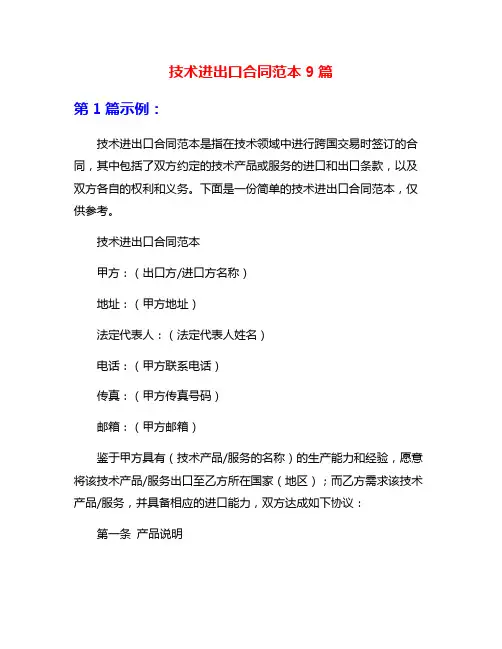 技术进出口合同范本 9 篇

第 1 篇示例：

技术进出口合同范本是指在技术领域中进行跨国交易时签订的合同，其中包括了双方约定的技术产品或服务的进口和出口条款，以及双方各自的权利和义务。下面是一份简单的技术进出口合同范本，仅供参考。

技术进出口合同范本

甲方：（出口方/进口方名称）

地址：（甲方地址）

法定代表人：（法定代表人姓名）

电话：（甲方联系电话）

传真：（甲方传真号码）

邮箱：（甲方邮箱）

鉴于甲方具有（技术产品/服务的名称）的生产能力和经验，愿意将该技术产品/服务出口至乙方所在国家（地区）；而乙方需求该技术产品/服务，并具备相应的进口能力，双方达成如下协议：

第一条 产品说明